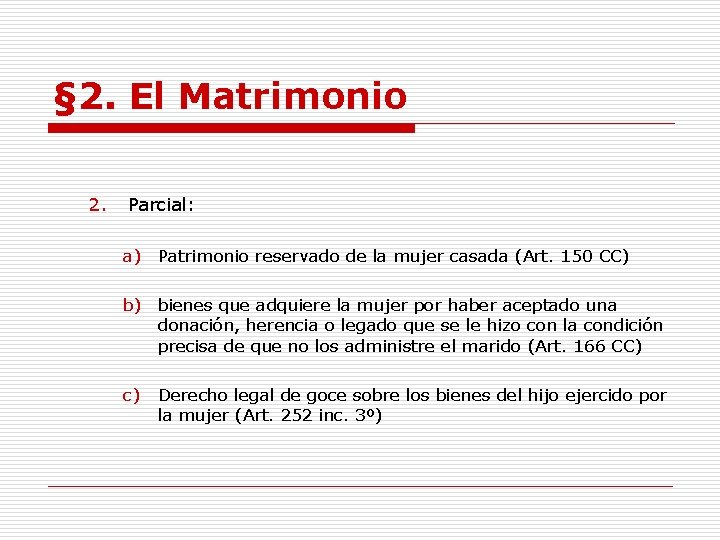 §2. El Matrimonio

2. Parcial:

a) Patrimonio reservado de la mujer casada (Art. 150 CC)

b) bienes que adquiere la mujer por haber aceptado una donación, herencia o legado que se le hizo con la condición precisa de que no los administre el marido (Art. 166 CC)

c) Derecho legal de goce sobre los bienes del hijo ejercido por la mujer (Art. 252 inc. 3º)